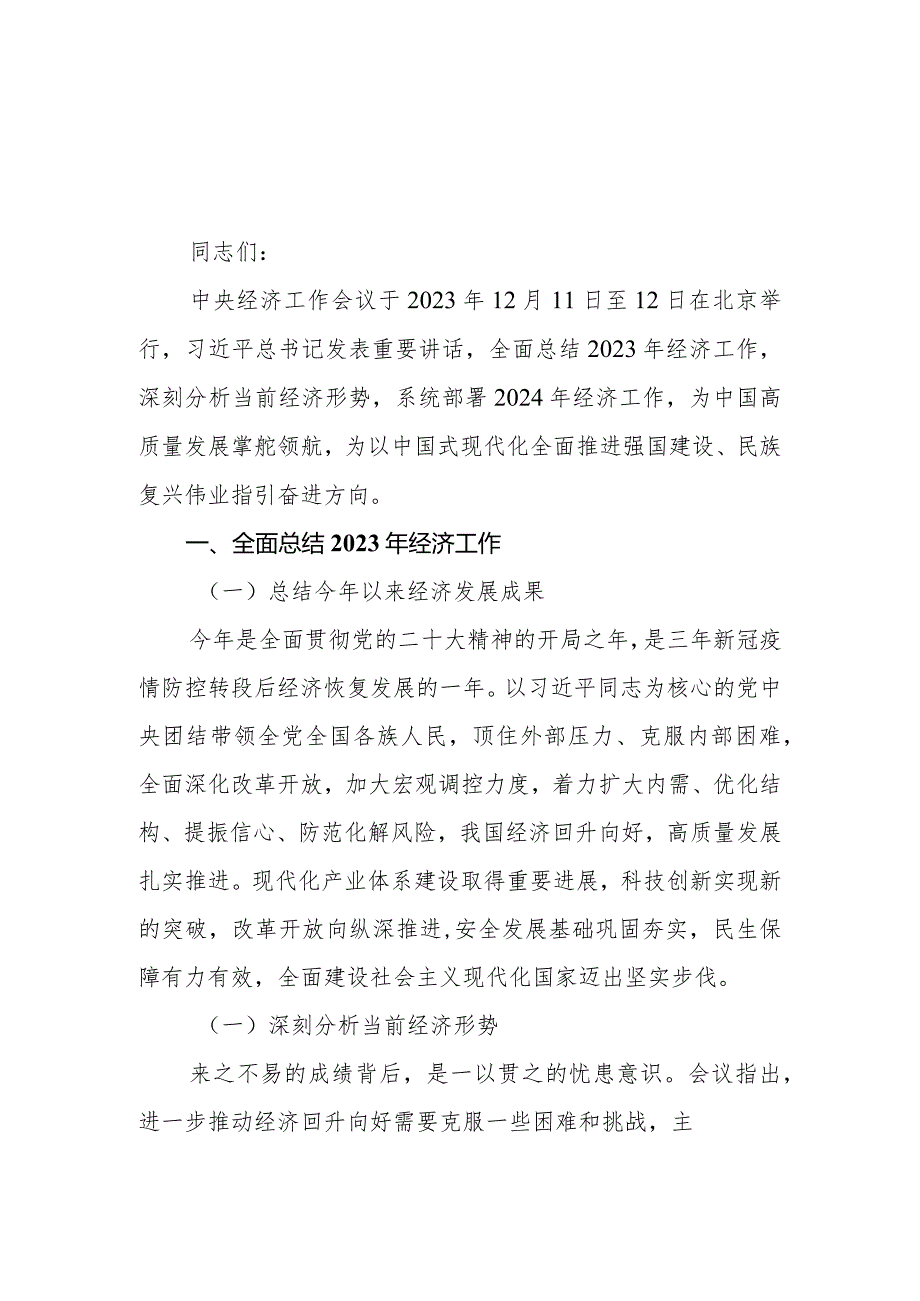 同志们：

中央经济工作会议于2023年12月11日至12日在北京举行，习近平总书记发表重要讲话，全面总结2023年经济工作，深刻分析当前经济形势，系统部署2024年经济工作，为中国高质量发展掌舵领航，为以中国式现代化全面推进强国建设、民族复兴伟业指引奋进方向。

一、全面总结2023年经济工作

（一）总结今年以来经济发展成果

今年是全面贯彻党的二十大精神的开局之年，是三年新冠疫情防控转段后经济恢复发展的一年。以习近平同志为核心的党中央团结带领全党全国各族人民，顶住外部压力、克服内部困难，全面深化改革开放，加大宏观调控力度，着力扩大内需、优化结构、提振信心、防范化解风险，我国经济回升向好，高质量发展扎实推进。现代化产业体系建设取得重要进展，科技创新实现新的突破，改革开放向纵深推进,安全发展基础巩固夯实，民生保障有力有效，全面建设社会主义现代化国家迈出坚实步伐。

（一）深刻分析当前经济形势

来之不易的成绩背后，是一以贯之的忧患意识。会议指出，进一步推动经济回升向好需要克服一些困难和挑战，主